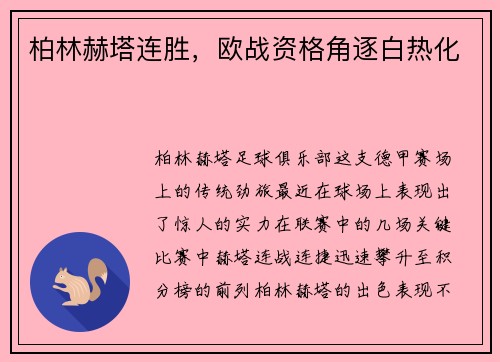 柏林赫塔连胜，欧战资格角逐白热化

柏林赫塔足球俱乐部这支德甲赛场上的传统劲旅最近在球场上表现出了惊人的实力在联赛中的几场关键比赛中赫塔连战连捷迅速攀升至积分榜的前列柏林赫塔的出色表现不